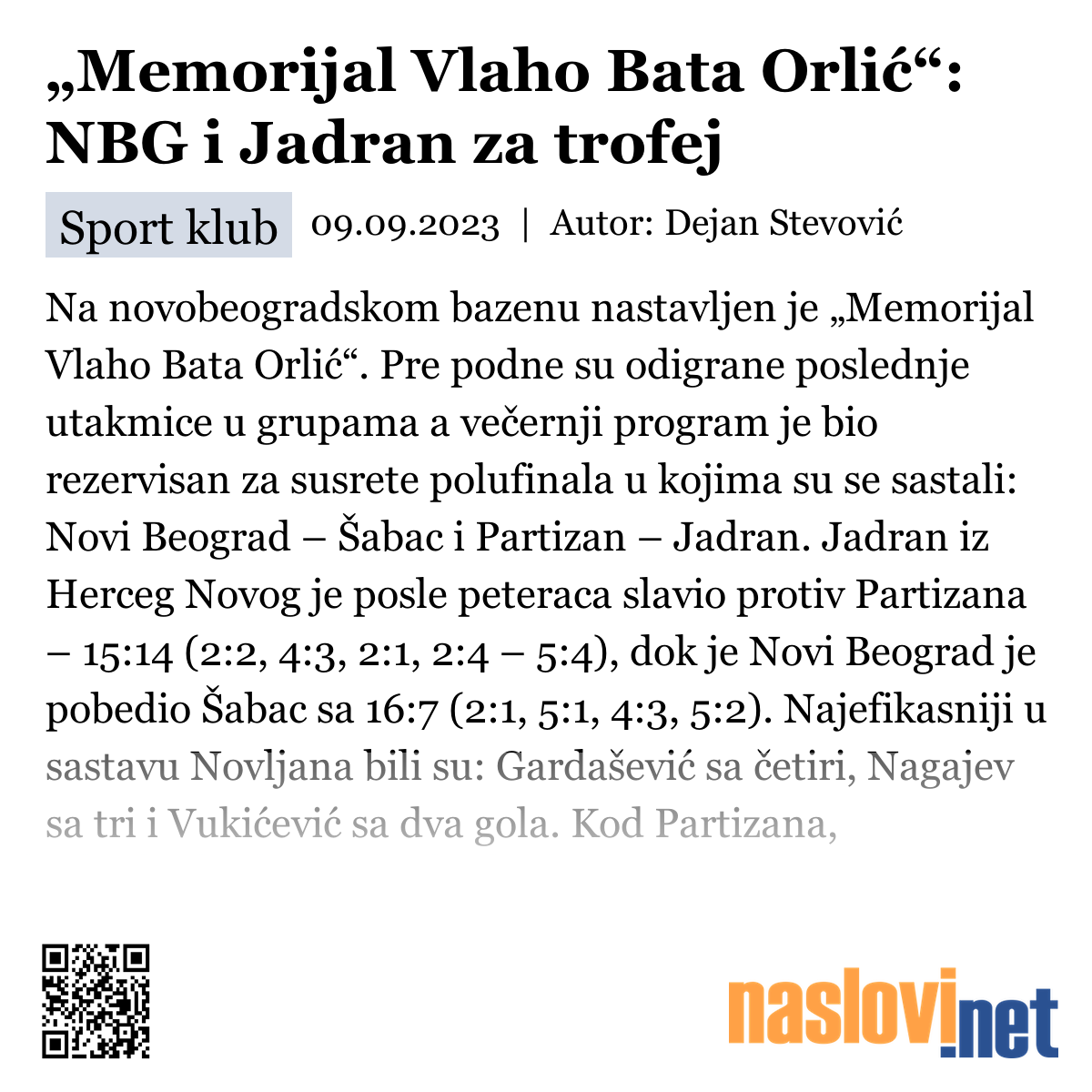 „Memorijal Vlaho Bata Orlić“: NBG i Jadran za trofej

Sport klub 09.09.2023 | Autor: Dejan Stevović

Na novobeogradskom bazenu nastavljen je „Memorijal Vlaho Bata Orlić“. Pre podne su odigrane poslednje utakmice u grupama a večernji program je bio rezervisan za susrete polufinala u kojima su se sastali: Novi Beograd – Šabac i Partizan – Jadran. Jadran iz Herceg Novog je posle peteraca slavio protiv Partizana – 15:14 (2:2, 4:3, 2:1, 2:4 – 5:4), dok je Novi Beograd je pobedio Šabac sa 16:7 (2:1, 5:1, 4:3, 5:2). Najefikasniji u sastavu Novljana bili su: Gardašević sa četiri, Nagajev sa tri i Vukićević sa dva gola. Kod Partizana,

naslovi.net